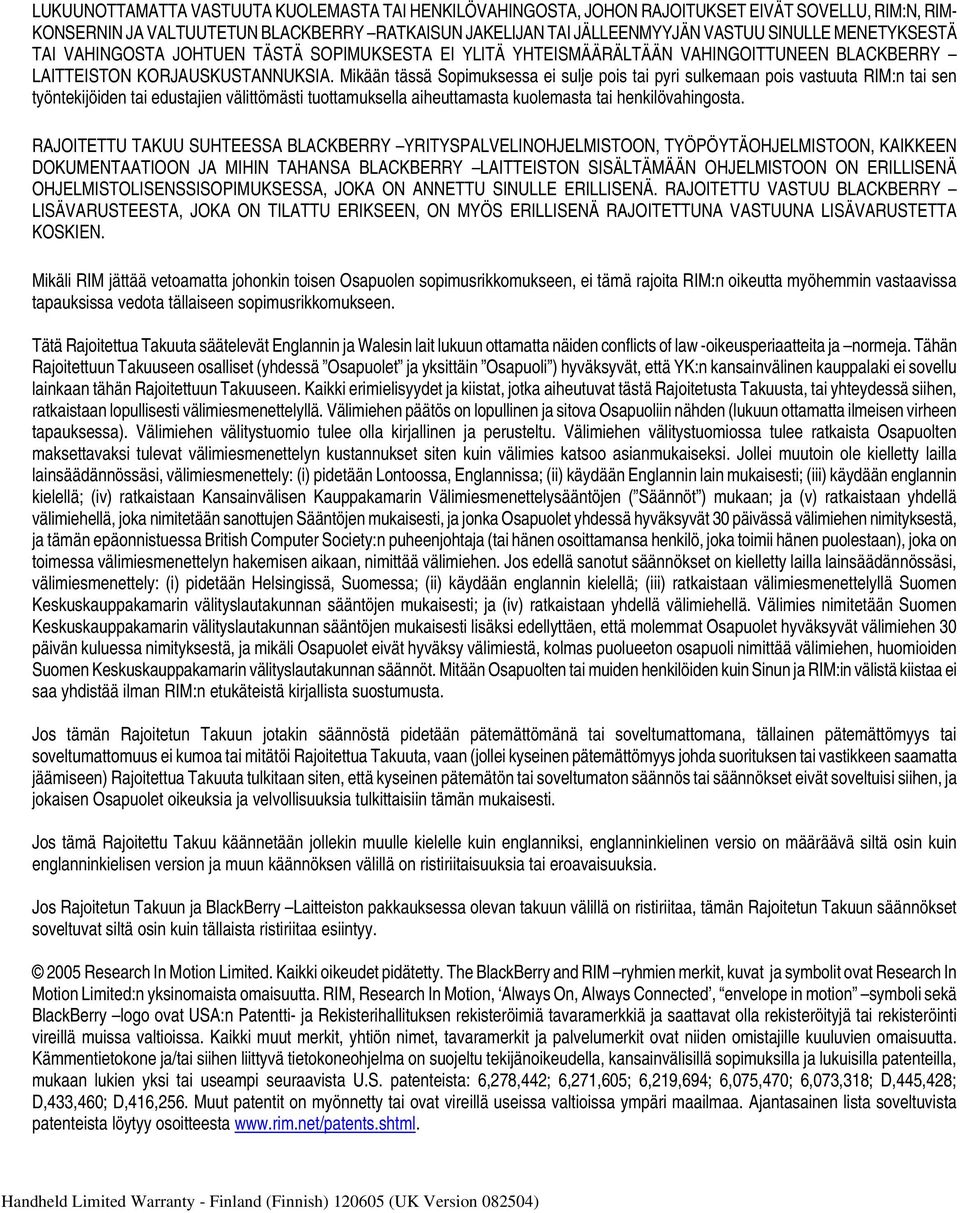 LUKUUNOTTAMATTA VASTUUTA KUOLEMASTA TAI HENKILÖVAHINGOSTA, JOHON RAJOITUKSET EIVÄT SOVELLU, RIM:N, RIM-KONSERNIN JA VALTUUTETUN BLACKBERRY –RATKAISUN JAKELIJAN TAI JÄLLEENMYYJÄN VASTUU SINULLE MENETYKSESTÄ TAI VAHINGOSTA JOHTUEN TÄSTÄ SOPIMUKSESTA EI YLITÄ YHTEISMÄÄRÄLTÄÄN VAHINGOITTUNEEN BLACKBERRY –LAITTEISTON KORJAUSKUSTANNUKSIA. Mikään tässä Sopimuksessa ei sulje pois tai pyri sulkemaan pois vastuuta RIM:n tai sen työntekijöiden tai edustajien välittömästi tuottamuksella aiheuttamasta kuolemasta tai henkilövahingosta.

RAJOITETTU TAKUU SUHTEESSA BLACKBERRY –YRITYSPALVELINOHJELMISTOON, TYÖPÖYTÄOHJELMISTOON, KAIKKEEN DOKUMENTAATIOON JA MIHIN TAHANSA BLACKBERRY –LAITTEISTON SISÄLTÄMÄÄN OHJELMISTOON ON ERILLISENÄ OHJELMISTOLISENSSISOPIMUKSESSA, JOKA ON ANNETTU SINULLE ERILLISENÄ. RAJOITETTU VASTUU BLACKBERRY –LISÄVARUSTEESTA, JOKA ON TILATTU ERIKSEEN, ON MYÖS ERILLISENÄ RAJOITETTUNA VASTUUNA LISÄVARUSTETTA KOSKIEN.

Mikäli RIM jättää vetoamatta johonkin toisen Osapuolen sopimusrikkomukseen, ei tämä rajoita RIM:n oikeutta myöhemmin vastaavissa tapauksissa vedota tällaiseen sopimusrikkomukseen.

Tätä Rajoitettua Takuuta säätelevät Englannin ja Walesin lait lukuun ottamatta näiden conflicts of law -oikeusperiaatteita ja –normeja. Tähän Rajoitettuun Takuuseen osalliset (yhdessä ”Osapuolet” ja yksittäin ”Osapuoli”) hyväksyvät, että YK:n kansainvälinen kauppalaki ei sovellu lainkaan tähän Rajoitettuun Takuuseen. Kaikki erimielisyydet ja kiistat, jotka aiheutuvat tästä Rajoitetusta Takuusta, tai yhteydessä siihen, ratkaistaan lopullisesti välimiesmenettelyllä. Välimiehen päätös on lopullinen ja sitova Osapuoliin nähden (lukuun ottamatta ilmeisen virheen tapauksessa). Välimiehen välitystuomio tulee olla kirjallinen ja perusteltu. Välimiehen välitystuomiossa tulee ratkaista Osapuolten maksettavaksi tulevat välimiesmenettelyn kustannukset siten kuin välimies katsoo asianmukaiseksi. Jollei muutoin ole kielletty lailla lainsäädännössäsi, välimiesmenettely: (i) pidetään Lontoossa, Englannissa; (ii) käydään Englannin lain mukaisesti; (iii) käydään englannin kielellä; (iv) ratkaistaan Kansainvälisen Kauppakamarin Välimiesmenettelysääntöjen (”Säännöt”) mukaan; ja (v) ratkaistaan yhdellä välimiehellä, joka nimitetään sanottujen Sääntöjen mukaisesti, ja jonka Osapuolet yhdessä hyväksyvät 30 päivässä välimiehen nimityksestä, ja tämän epäonnistuessa British Computer Society:n puheenjohtaja (tai hänen osoittamansa henkilö, joka toimii hänen puolestaan), joka on toimessa välimiesmenettelyn hakemisen aikaan, nimittää välimiehen. Jos edellä sanotut säännökset on kielletty lailla lainsäädännössäsi, välimiesmenettely: (i) pidetään Helsingissä, Suomessa; (ii) käydään englannin kielellä; (iii) ratkaistaan välimiesmenettelyllä Suomen Keskuskauppakamarin välityslautakunnan sääntöjen mukaisesti; ja (iv) ratkaistaan yhdellä välimiehellä. Välimies nimitetään Suomen Keskuskauppakamarin välityslautakunnan sääntöjen mukaisesti lisäksi edellyttäen, että molemmat Osapuolet hyväksyvät välimiehen 30 päivän kuluessa nimityksestä, ja mikäli Osapuolet eivät hyväksy välimiestä, kolmas puolueeton osapuoli nimittää välimiehen, huomioiden Suomen Keskuskauppakamarin välityslautakunnan säännöt. Mitään Osapuolten tai muiden henkilöiden kuin Sinun ja RIM:in välistä kiistaa ei saa yhdistää ilman RIM:n etukäteistä kirjallista suostumusta.

Jos tämän Rajoitetun Takuun jotakin säännöstä pidetään pätemättömänä tai soveltumattomana, tällainen pätemättömyys tai soveltumattomuus ei kumoa tai mitätöi Rajoitettua Takuuta, vaan (jollei kyseinen pätemättömyys johda suorituksen tai vastikkeen saamatta jäämiseen) Rajoitettua Takuuta tulkitaan siten, että kyseinen pätemätön tai soveltumaton säännös tai säännökset eivät soveltuisi siihen, ja jokaisen Osapuolet oikeuksia ja velvollisuuksia tulkittaisiin tämän mukaisesti.

Jos tämä Rajoitettu Takuu käännetään jollekin muulle kielelle kuin englanniksi, englanninkielinen versio on määräävä siltä osin kuin englanninkielisen version ja muun käännöksen välillä on ristiriitaisuuksia tai eroavaisuuksia.

Jos Rajoitetun Takuun ja BlackBerry –Laitteiston pakkauksessa olevan takuun välillä on ristiriitaa, tämän Rajoitetun Takuun säännökset soveltuvat siltä osin kuin tällaista ristiriitaa esiintyy.

© 2005 Research In Motion Limited. Kaikki oikeudet pidätetty. The BlackBerry and RIM –ryhmien merkit, kuvat ja symbolit ovat Research In Motion Limited:n yksinomaista omaisuutta. RIM, Research In Motion, ‘Always On, Always Connected’, “envelope in motion” –symboli sekä BlackBerry –logo ovat USA:n Patentti- ja Rekisterihallituksen rekisteröimiä tavaramerkkiä ja saattavat olla rekisteröityjä tai rekisteröinti vireillä muissa valtioissa. Kaikki muut merkit, yhtiön nimet, tavaramerkit ja palvelumerkit ovat niiden omistajille kuuluvien omaisuutta. Kämmentietokone ja/tai siihen liittyvä tietokoneohjelma on suojeltu tekijänoikeudella, kansainvälisillä sopimuksilla ja lukuisilla patenteilla, mukaan lukien yksi tai useampi seuraavista U.S. patenteista: 6,278,442; 6,271,605; 6,219,694; 6,075,470; 6,073,318; D,445,428; D,433,460; D,416,256. Muut patentit on myönnetty tai ovat vireillä useissa valtioissa ympäri maailmaa. Ajantasainen lista soveltuvista patenteista löytyy osoitteesta www.rim.net/patents.shtml.

Handheld Limited Warranty - Finland (Finnish) 120605 (UK Version 082504)